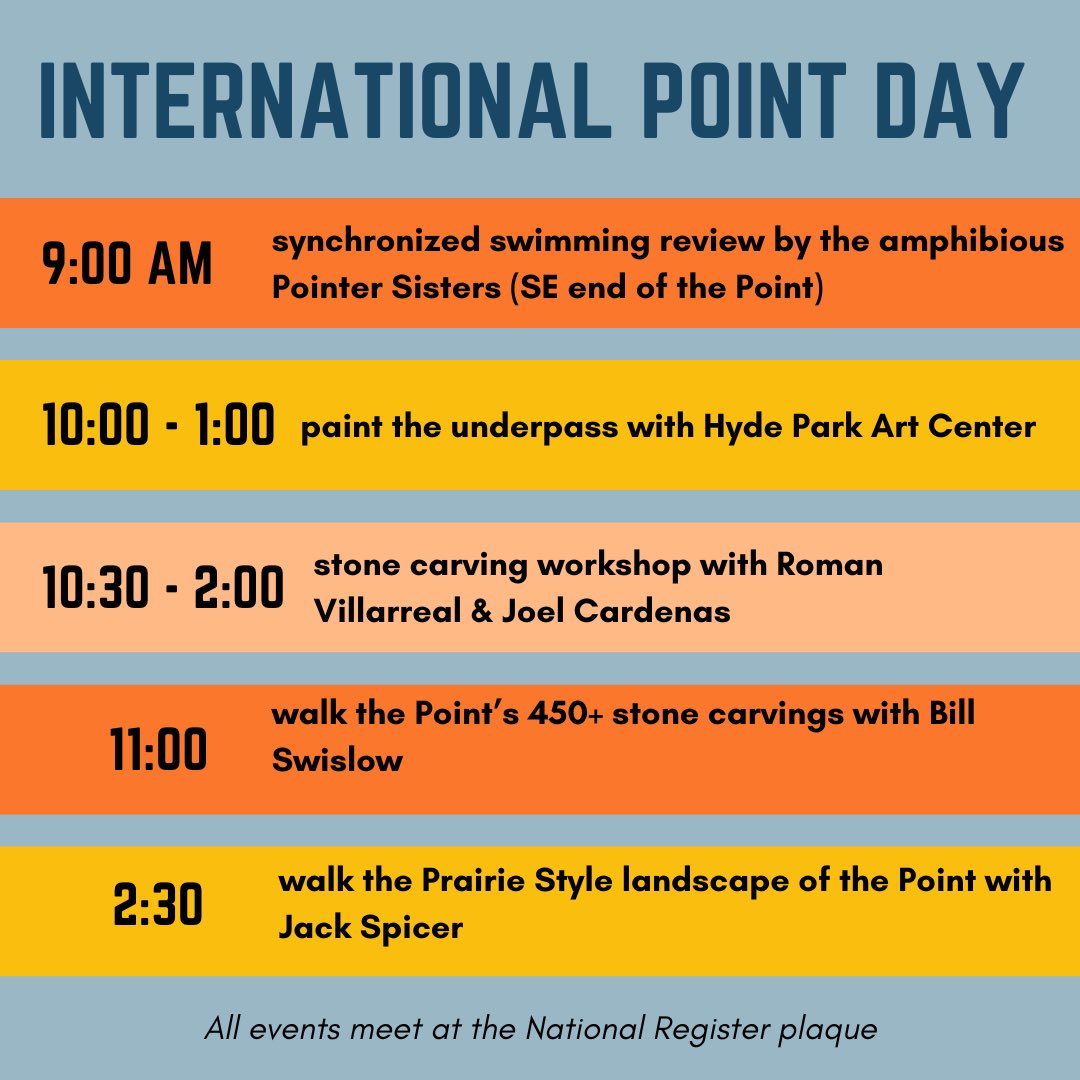 INTERNATIONAL POINT DAY

9:00 AM synchronized swimming review by the amphibious Pointer Sisters (SE end of the Point)

10:00 - 1:00 paint the underpass with Hyde Park Art Center

10:30 - 2:00 stone carving workshop with Roman Villarreal & Joel Cardenas

11:00 walk the Point's 450+ stone carvings with Bill Swislow

2:30 walk the Prairie Style landscape of the Point with Jack Spicer

All events meet at the National Register plaque